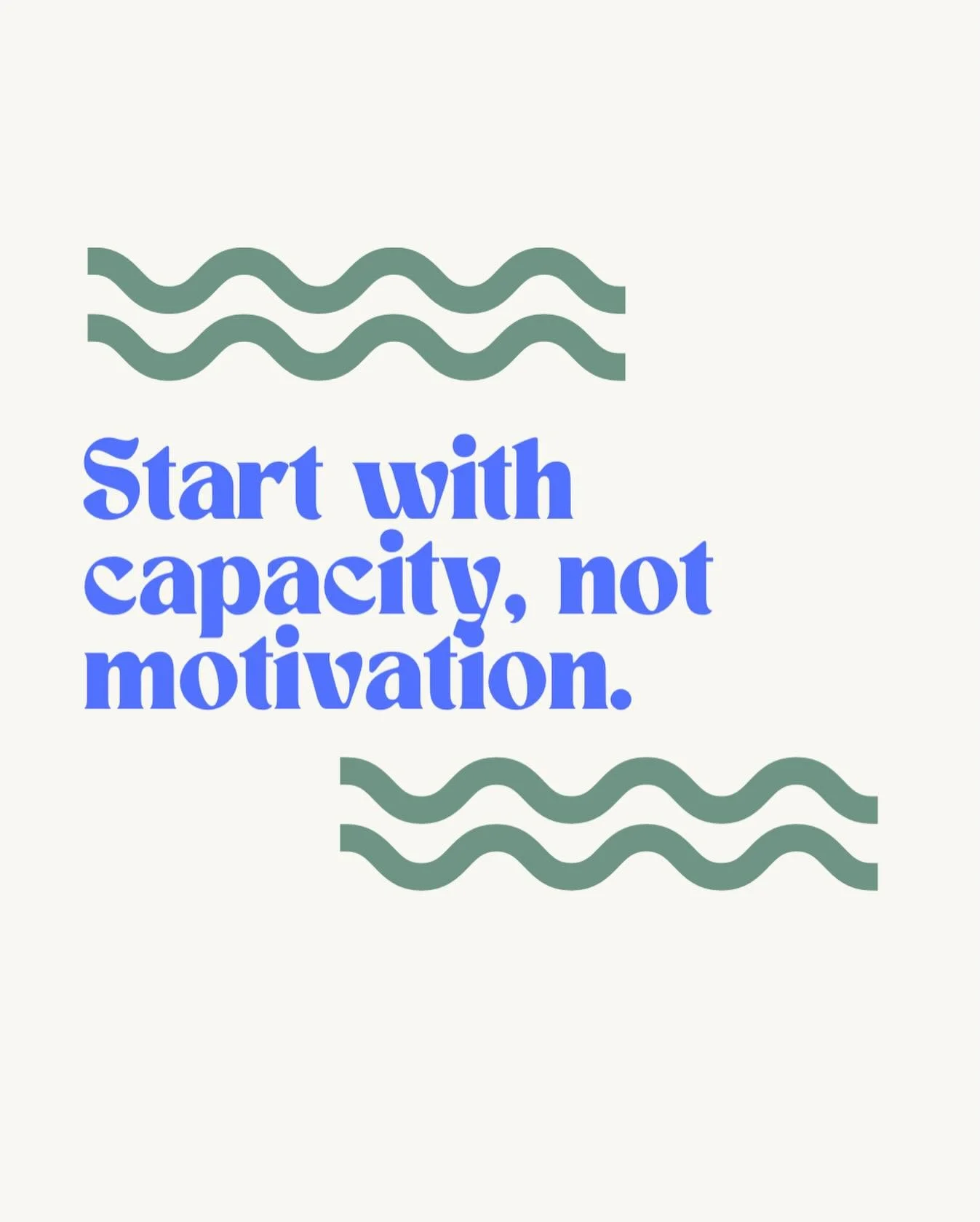 Start with capacity, not motivation.